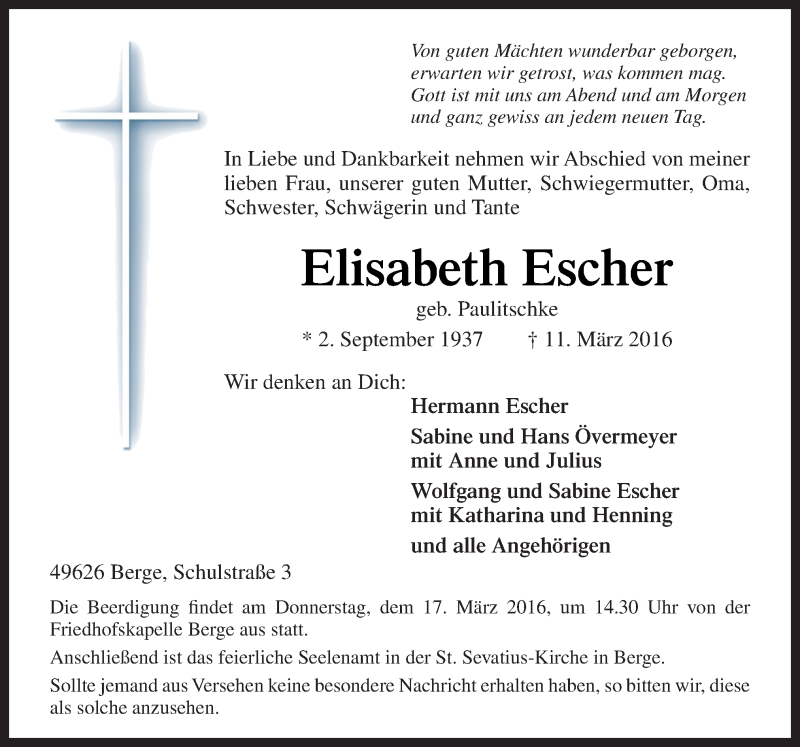 Von guten Mächten wunderbar geborgen,
erwarten wir getrost, was kommen mag.
Gott ist mit uns am Abend und am Morgen
und ganz gewiss an jedem neuen Tag.

In Liebe und Dankbarkeit nehmen wir Abschied von meiner lieben Frau, unserer guten Mutter, Schwiegermutter, Oma, Schwester, Schwägerin und Tante

Elisabeth Escher

geb. Paulitschke

* 2. September 1937 † 11. März 2016

Wir denken an Dich:

Hermann Escher

Sabine und Hans Övermeyer
mit Anne und Julius

Wolfgang und Sabine Escher
mit Katharina und Henning

und alle Angehörigen

49626 Berge, Schulstraße 3

Die Beerdigung findet am Donnerstag, dem 17. März 2016, um 14.30 Uhr von der Friedhofskapelle Berge aus statt.

Anschließend ist das feierliche Seelenamt in der St. Sevatius-Kirche in Berge.

Sollte jemand aus Versehen keine besondere Nachricht erhalten haben, so bitten wir, diese als solche anzusehen.